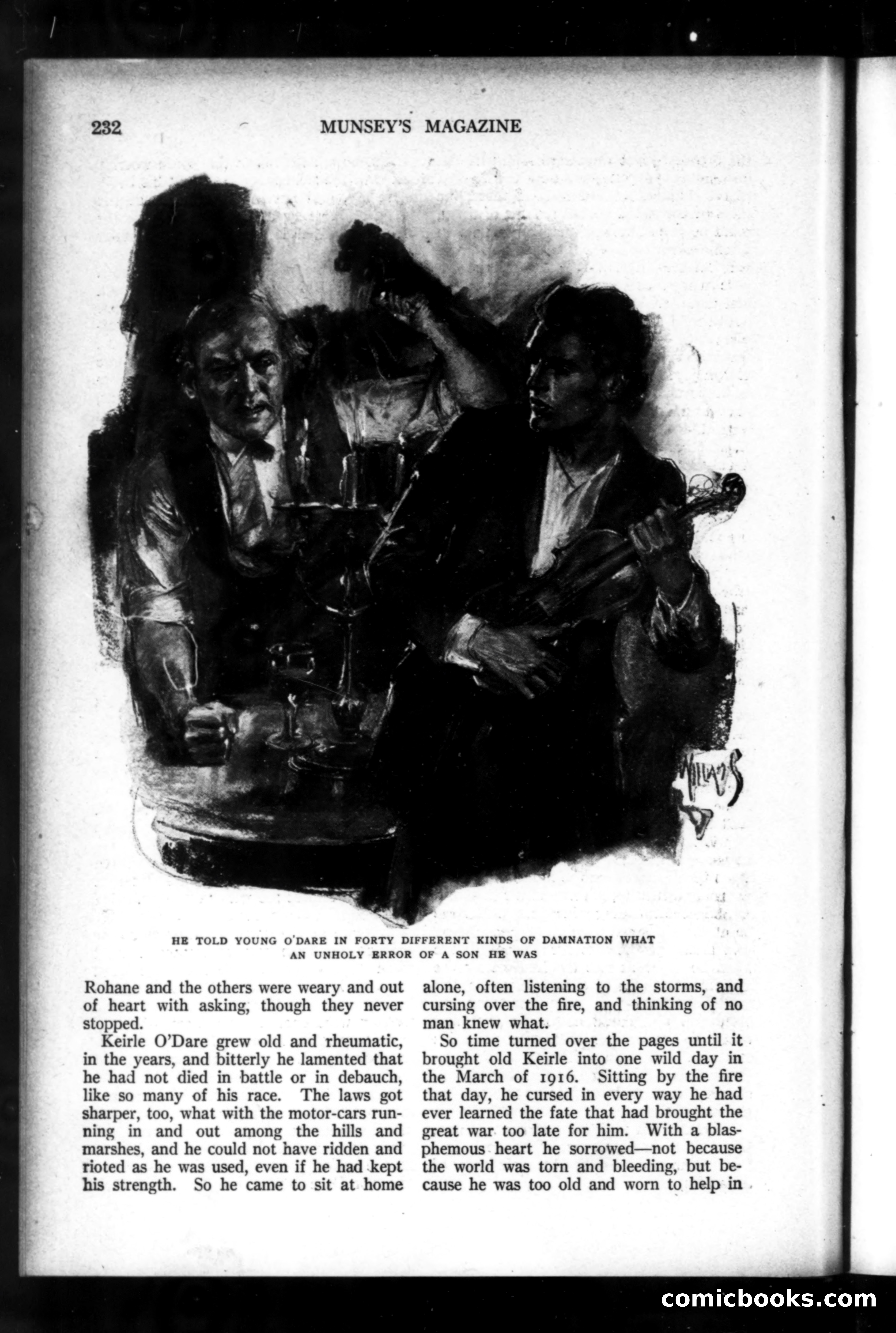 232 MUNSEY'S MAGAZINE

WILLIAMS

HE TOLD YOUNG O'DARE IN FORTY DIFFERENT KINDS OF DAMNATION WHAT AN UNHOLY ERROR OF A SON HE WAS

Rohane and the others were weary and out of heart with asking, though they never stopped.

Keirle O'Dare grew old and rheumatic, in the years, and bitterly he lamented that he had not died in battle or in debauch, like so many of his race. The laws got sharper, too, what with the motor-cars running in and out among the hills and marshes, and he could not have ridden and rioted as he was used, even if he had kept his strength. So he came to sit at home alone, often listening to the storms, and cursing over the fire, and thinking of no man knew what.

So time turned over the pages until it brought old Keirle into one wild day in the March of 1916. Sitting by the fire that day, he cursed in every way he had ever learned the fate that had brought the great war too late for him. With a blasphemous heart he sorrowed—not because the world was torn and bleeding, but because he was too old and worn to help in

comicbooks.com